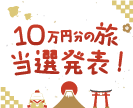 10万円分の旅
当選発表！